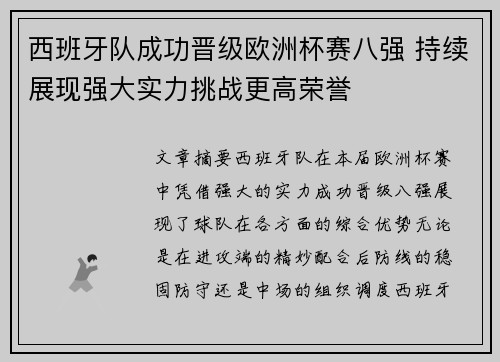 西班牙队成功晋级欧洲杯赛八强 持续展现强大实力挑战更高荣誉

文章摘要西班牙队在本届欧洲杯赛中凭借强大的实力成功晋级八强展现了球队在各方面的综合优势无论是在进攻端的精妙配合后防线的稳固防守还是中场的组织调度西班牙